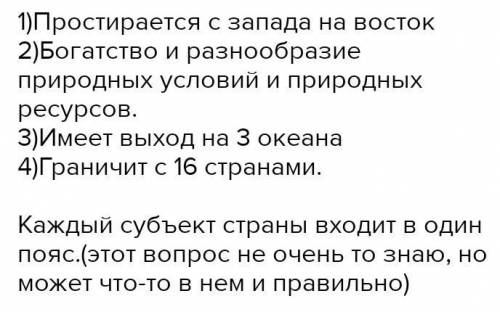 1)Простирается с запада на восток
2)Богатство и разнообразие природных условий и природных ресурсов.
3)Имеет выход на 3 океана
4)Граничит с 16 странами.

Каждый субъект страны входит в один пояс.(этот вопрос не очень то знаю, но может что-то в нем и правильно)